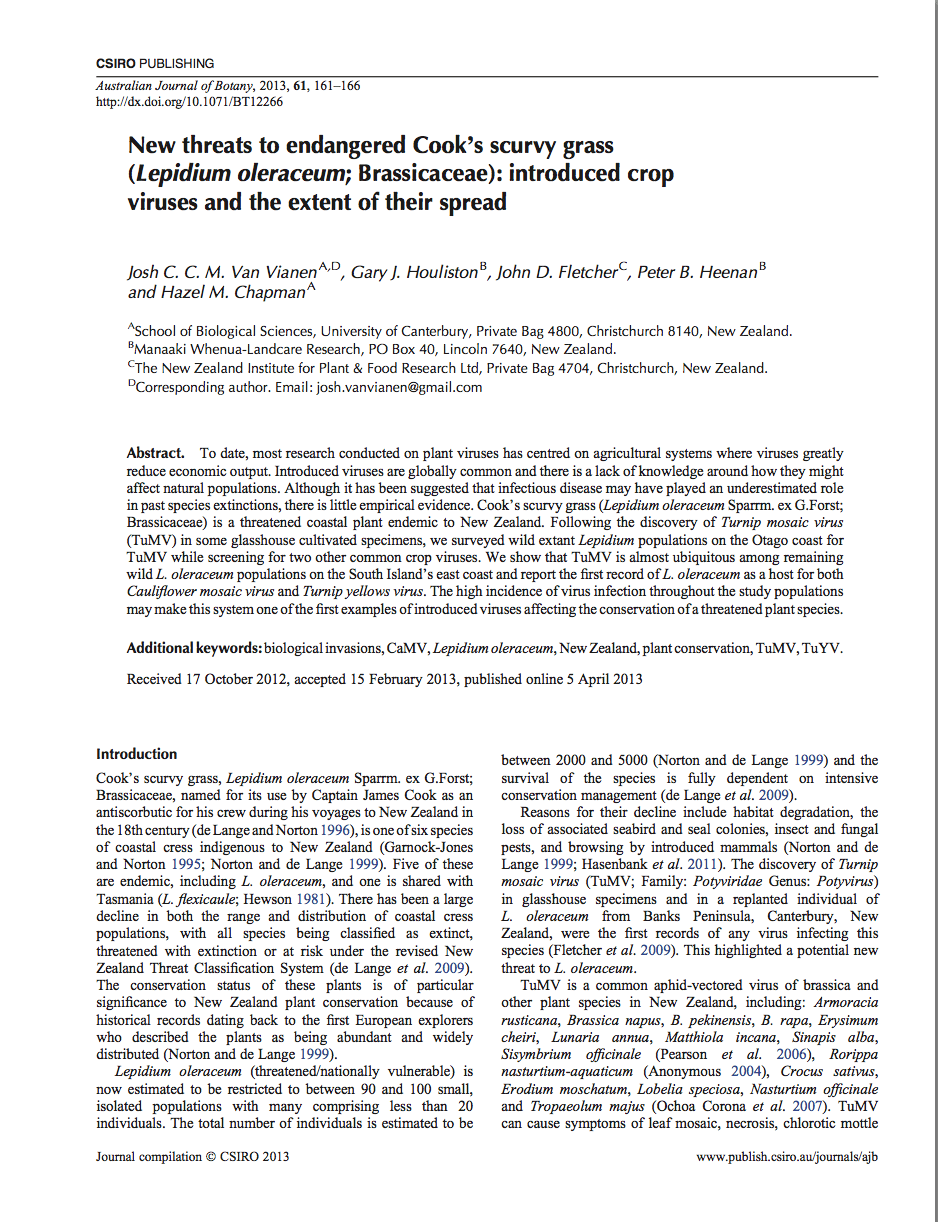 CSIRO PUBLISHING

Australian Journal of Botany, 2013, 61, 161–166
http://dx.doi.org/10.1071/BT12266

New threats to endangered Cook's scurvy grass (Lepidium oleraceum; Brassicaceae): introduced crop viruses and the extent of their spread

Josh C. C. M. Van Vianen$^{A,D}$, Gary J. Houliston$^{B}$, John D. Fletcher$^{C}$, Peter B. Heenan$^{B}$ and Hazel M. Chapman$^{A}$

$^{A}$School of Biological Sciences, University of Canterbury, Private Bag 4800, Christchurch 8140, New Zealand.
$^{B}$Manaaki Whenua-Landcare Research, PO Box 40, Lincoln 7640, New Zealand.
$^{C}$The New Zealand Institute for Plant & Food Research Ltd, Private Bag 4704, Christchurch, New Zealand.
$^{D}$Corresponding author. Email: josh.vanvianen@gmail.com

Abstract. To date, most research conducted on plant viruses has centred on agricultural systems where viruses greatly reduce economic output. Introduced viruses are globally common and there is a lack of knowledge around how they might affect natural populations. Although it has been suggested that infectious disease may have played an underestimated role in past species extinctions, there is little empirical evidence. Cook's scurvy grass (Lepidium oleraceum Sparrm. ex G.Forst; Brassicaceae) is a threatened coastal plant endemic to New Zealand. Following the discovery of Turnip mosaic virus (TuMV) in some glasshouse cultivated specimens, we surveyed wild extant Lepidium populations on the Otago coast for TuMV while screening for two other common crop viruses. We show that TuMV is almost ubiquitous among remaining wild L. oleraceum populations on the South Island's east coast and report the first record of L. oleraceum as a host for both Cauliflower mosaic virus and Turnip yellows virus. The high incidence of virus infection throughout the study populations may make this system one of the first examples of introduced viruses affecting the conservation of a threatened plant species.

Additional keywords: biological invasions, CaMV, Lepidium oleraceum, New Zealand, plant conservation, TuMV, TuYV.

Received 17 October 2012, accepted 15 February 2013, published online 5 April 2013

Introduction

Cook's scurvy grass, Lepidium oleraceum Sparrm. ex G.Forst; Brassicaceae, named for its use by Captain James Cook as an antiscorbutic for his crew during his voyages to New Zealand in the 18th century (de Lange and Norton 1996), is one of six species of coastal cress indigenous to New Zealand (Garnock-Jones and Norton 1995; Norton and de Lange 1999). Five of these are endemic, including L. oleraceum, and one is shared with Tasmania (L. flexicaule; Hewson 1981). There has been a large decline in both the range and distribution of coastal cress populations, with all species being classified as extinct, threatened with extinction or at risk under the revised New Zealand Threat Classification System (de Lange et al. 2009). The conservation status of these plants is of particular significance to New Zealand plant conservation because of historical records dating back to the first European explorers who described the plants as being abundant and widely distributed (Norton and de Lange 1999).

Lepidium oleraceum (threatened/nationally vulnerable) is now estimated to be restricted to between 90 and 100 small, isolated populations with many comprising less than 20 individuals. The total number of individuals is estimated to be between 2000 and 5000 (Norton and de Lange 1999) and the survival of the species is fully dependent on intensive conservation management (de Lange et al. 2009).

Reasons for their decline include habitat degradation, the loss of associated seabird and seal colonies, insect and fungal pests, and browsing by introduced mammals (Norton and de Lange 1999; Hasenbank et al. 2011). The discovery of Turnip mosaic virus (TuMV; Family: Potyviridae Genus: Potyvirus) in glasshouse specimens and in a replanted individual of L. oleraceum from Banks Peninsula, Canterbury, New Zealand, were the first records of any virus infecting this species (Fletcher et al. 2009). This highlighted a potential new threat to L. oleraceum.

TuMV is a common aphid-vectored virus of brassica and other plant species in New Zealand, including: Armoracia rusticana, Brassica napus, B. pekinensis, B. rapa, Erysimum cheiri, Lunaria annua, Matthiola incana, Sinapis alba, Sisymbrium officinale (Pearson et al. 2006), Rorippa nasturtium-aquaticum (Anonymous 2004), Crocus sativus, Erodium moschatum, Lobelia speciosa, Nasturtium officinale and Tropaeolum majus (Ochoa Corona et al. 2007). TuMV can cause symptoms of leaf mosaic, necrosis, chlorotic mottle

Journal compilation © CSIRO 2013

www.publish.csiro.au/journals/ajb